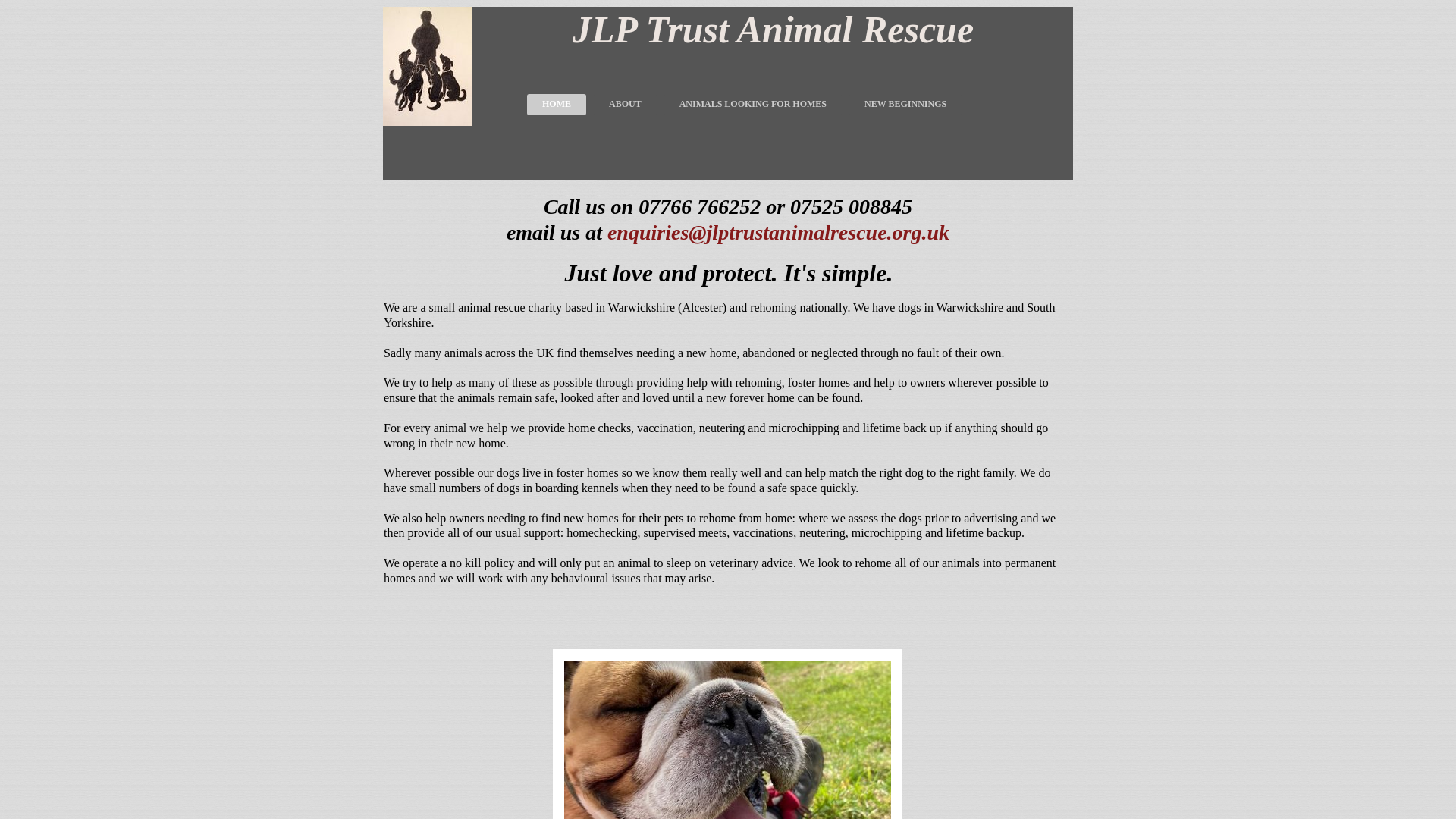 JLP Trust Animal Rescue

HOME ABOUT ANIMALS LOOKING FOR HOMES NEW BEGINNINGS

Call us on 07766 766252 or 07525 008845
email us at enquiries@jlptrustanimalrescue.org.uk

Just love and protect. It's simple.

We are a small animal rescue charity based in Warwickshire (Alcester) and rehoming nationally. We have dogs in Warwickshire and South Yorkshire.

Sadly many animals across the UK find themselves needing a new home, abandoned or neglected through no fault of their own.

We try to help as many of these as possible through providing help with rehoming, foster homes and help to owners wherever possible to ensure that the animals remain safe, looked after and loved until a new forever home can be found.

For every animal we help we provide home checks, vaccination, neutering and microchipping and lifetime back up if anything should go wrong in their new home.

Wherever possible our dogs live in foster homes so we know them really well and can help match the right dog to the right family. We do have small numbers of dogs in boarding kennels when they need to be found a safe space quickly.

We also help owners needing to find new homes for their pets to rehome from home: where we assess the dogs prior to advertising and we then provide all of our usual support: homechecking, supervised meets, vaccinations, neutering, microchipping and lifetime backup.

We operate a no kill policy and will only put an animal to sleep on veterinary advice. We look to rehome all of our animals into permanent homes and we will work with any behavioural issues that may arise.